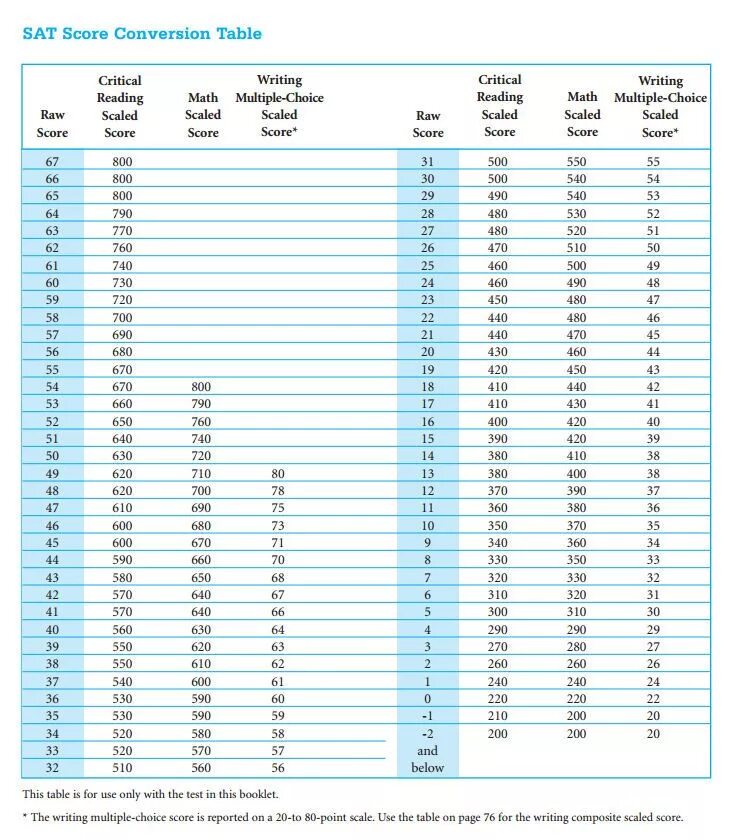 SAT Score Conversion Table

| Raw Score | Critical Reading Scaled Score | Math Scaled Score | Writing Multiple-Choice Scaled Score* |
|---|---|---|---|
| 67 | 800 | | |
| 66 | 800 | | |
| 65 | 800 | | |
| 64 | 790 | | |
| 63 | 770 | | |
| 62 | 760 | | |
| 61 | 740 | | |
| 60 | 730 | | |
| 59 | 720 | | |
| 58 | 700 | | |
| 57 | 690 | | |
| 56 | 680 | | |
| 55 | 670 | | |
| 54 | 670 | 800 | |
| 53 | 660 | 790 | |
| 52 | 650 | 760 | |
| 51 | 640 | 740 | |
| 50 | 630 | 720 | |
| 49 | 620 | 710 | 80 |
| 48 | 620 | 700 | 78 |
| 47 | 610 | 690 | 75 |
| 46 | 600 | 680 | 73 |
| 45 | 600 | 670 | 71 |
| 44 | 590 | 660 | 70 |
| 43 | 580 | 650 | 68 |
| 42 | 570 | 640 | 67 |
| 41 | 570 | 640 | 66 |
| 40 | 560 | 630 | 64 |
| 39 | 550 | 620 | 63 |
| 38 | 550 | 610 | 62 |
| 37 | 540 | 600 | 61 |
| 36 | 530 | 590 | 60 |
| 35 | 530 | 590 | 59 |
| 34 | 520 | 580 | 58 |
| 33 | 520 | 570 | 57 |
| 32 | 510 | 560 | 56 |

| Raw Score | Critical Reading Scaled Score | Math Scaled Score | Writing Multiple-Choice Scaled Score* |
|---|---|---|---|
| 31 | 500 | 550 | 55 |
| 30 | 500 | 540 | 54 |
| 29 | 490 | 540 | 53 |
| 28 | 480 | 530 | 52 |
| 27 | 480 | 520 | 51 |
| 26 | 470 | 510 | 50 |
| 25 | 460 | 500 | 49 |
| 24 | 460 | 490 | 48 |
| 23 | 450 | 480 | 47 |
| 22 | 440 | 480 | 46 |
| 21 | 440 | 470 | 45 |
| 20 | 430 | 460 | 44 |
| 19 | 420 | 450 | 43 |
| 18 | 410 | 440 | 42 |
| 17 | 410 | 430 | 41 |
| 16 | 400 | 420 | 40 |
| 15 | 390 | 420 | 39 |
| 14 | 380 | 410 | 38 |
| 13 | 380 | 400 | 38 |
| 12 | 370 | 390 | 37 |
| 11 | 360 | 380 | 36 |
| 10 | 350 | 370 | 35 |
| 9 | 340 | 360 | 34 |
| 8 | 330 | 350 | 33 |
| 7 | 320 | 330 | 32 |
| 6 | 310 | 320 | 31 |
| 5 | 300 | 310 | 30 |
| 4 | 290 | 290 | 29 |
| 3 | 270 | 280 | 27 |
| 2 | 260 | 260 | 26 |
| 1 | 240 | 240 | 24 |
| 0 | 220 | 220 | 22 |
| -1 | 210 | 200 | 20 |
| -2 and below | 200 | 200 | 20 |

This table is for use only with the test in this booklet.

* The writing multiple-choice score is reported on a 20-to 80-point scale. Use the table on page 76 for the writing composite scaled score.